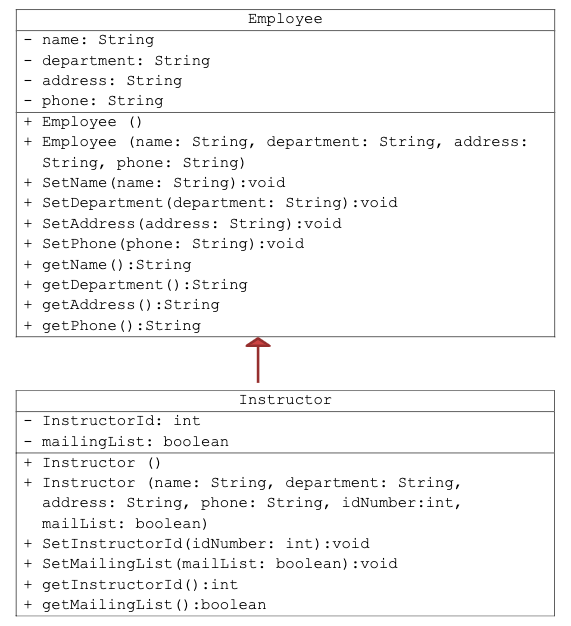 Employee

- name: String
- department: String
- address: String
- phone: String

+ Employee ()
+ Employee (name: String, department: String, address: String, phone: String)
+ SetName(name: String):void
+ SetDepartment(department: String):void
+ SetAddress(address: String):void
+ SetPhone(phone: String):void
+ getName():String
+ getDepartment():String
+ getAddress():String
+ getPhone():String

Instructor

- InstructorId: int
- mailingList: boolean

+ Instructor ()
+ Instructor (name: String, department: String, address: String, phone: String, idNumber:int, mailList: boolean)
+ SetInstructorId(idNumber: int):void
+ SetMailingList(mailList: boolean):void
+ getInstructorId():int
+ getMailingList():boolean